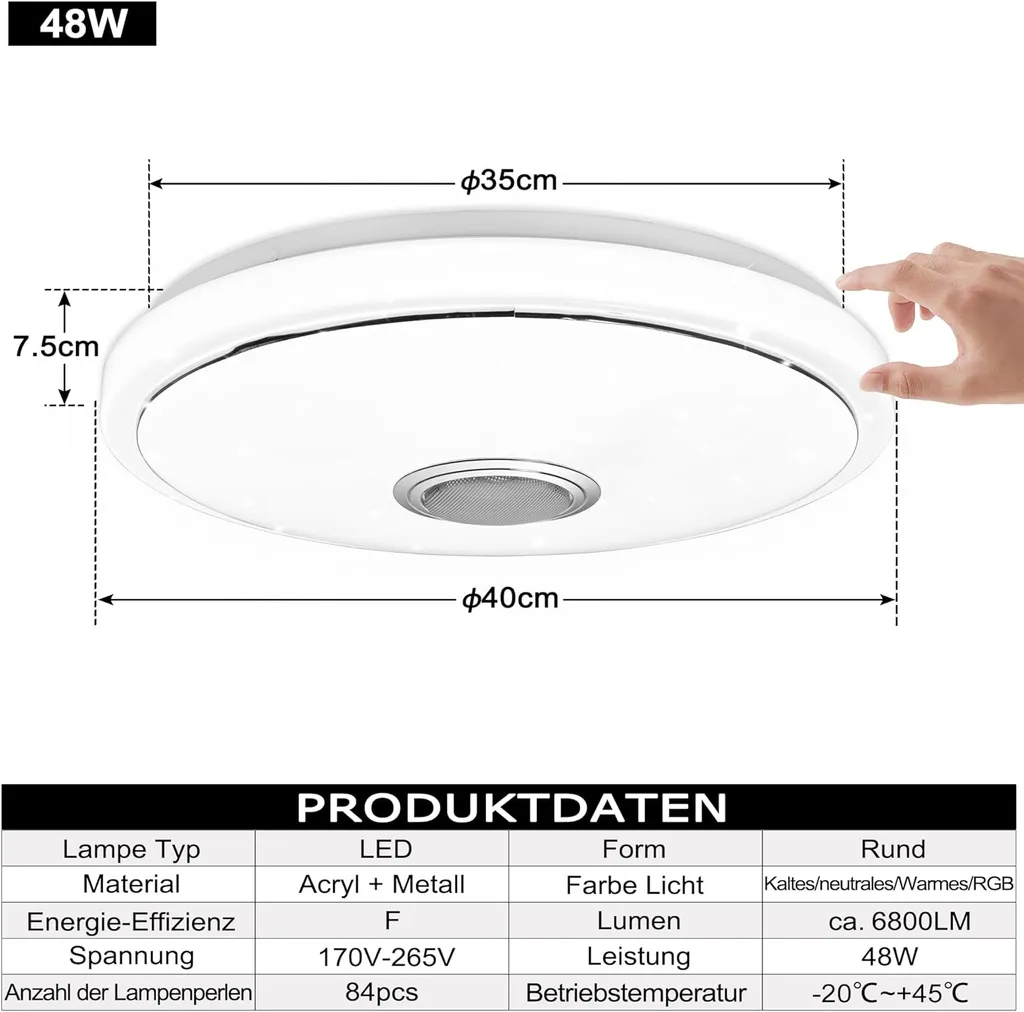 48W

ϕ35cm

7.5cm

ϕ40cm

PRODUKTDATEN

| Lampe Typ | LED | Form | Rund |
|---|---|---|---|
| Material | Acryl + Metall | Farbe Licht | Kaltes/neutrales/Warmes/RGB |
| Energie-Effizienz | F | Lumen | ca. 6800LM |
| Spannung | 170V-265V | Leistung | 48W |
| Anzahl der Lampenperlen | 84pcs | Betriebstemperatur | -20℃~+45℃ |